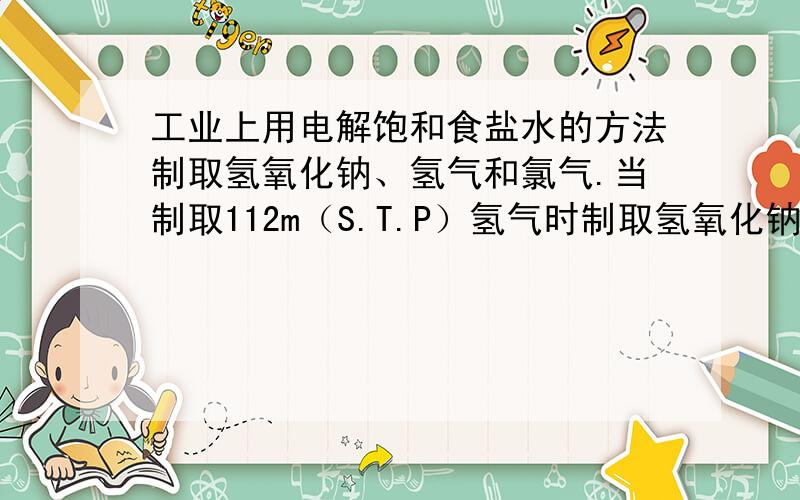 tiger

工业上用电解饱和食盐水的方法制取氢氧化钠、氢气和氯气.当制取112m（S.T.P）氢气时制取氢氧化钠